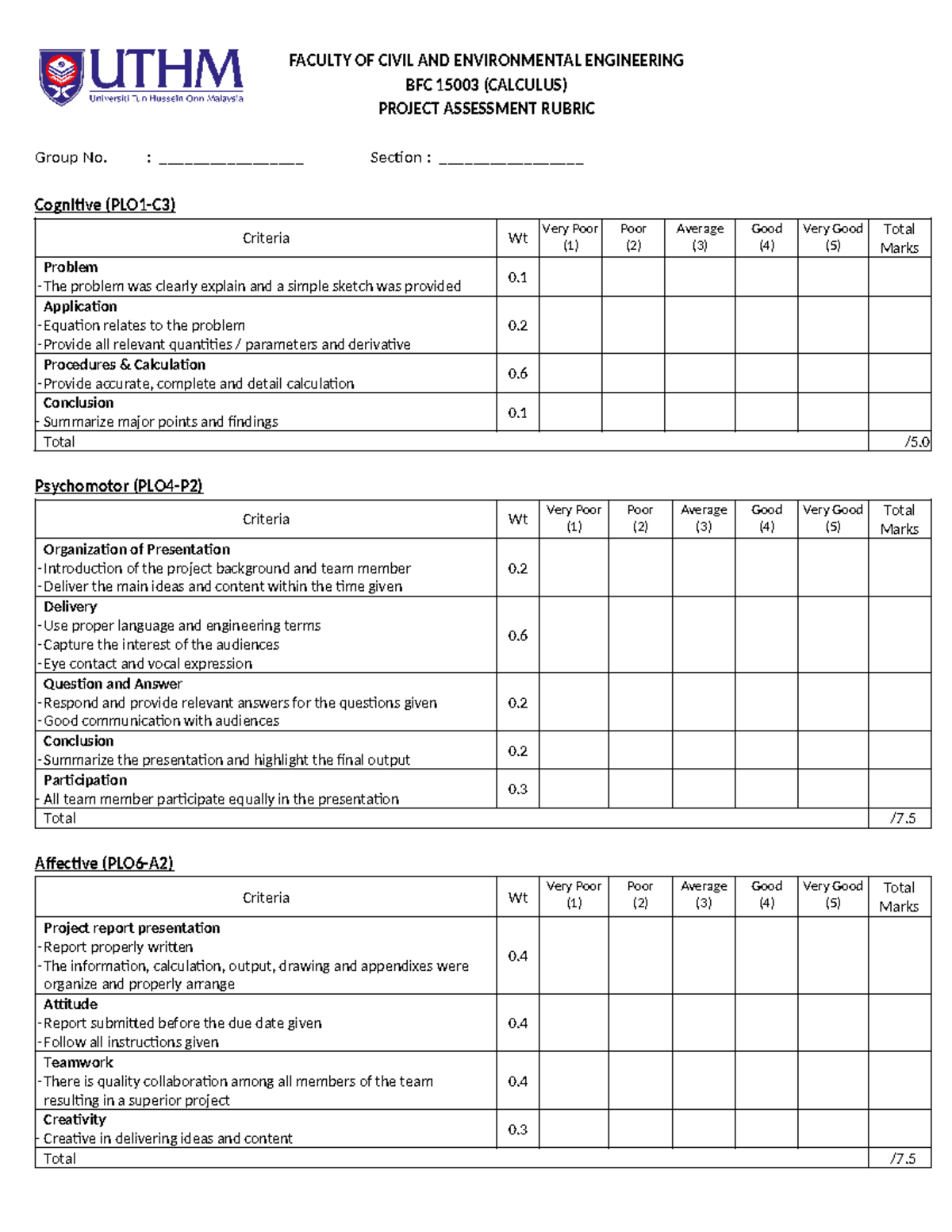 UTHM
Universiti Tun Hussein Onn Malaysia

FACULTY OF CIVIL AND ENVIRONMENTAL ENGINEERING
BFC 15003 (CALCULUS)
PROJECT ASSESSMENT RUBRIC

Group No. : ____ Section : ____

Cognitive (PLO1-C3)

| Criteria | Wt | Very Poor (1) | Poor (2) | Average (3) | Good (4) | Very Good (5) | Total Marks |
|---|---|---|---|---|---|---|---|
| Problem - The problem was clearly explain and a simple sketch was provided | 0.1 | | | | | | |
| Application - Equation relates to the problem - Provide all relevant quantities / parameters and derivative | 0.2 | | | | | | |
| Procedures & Calculation - Provide accurate, complete and detail calculation | 0.6 | | | | | | |
| Conclusion - Summarize major points and findings | 0.1 | | | | | | |
| Total | | | | | | | /5.0 |

Psychomotor (PLO4-P2)

| Criteria | Wt | Very Poor (1) | Poor (2) | Average (3) | Good (4) | Very Good (5) | Total Marks |
|---|---|---|---|---|---|---|---|
| Organization of Presentation - Introduction of the project background and team member - Deliver the main ideas and content within the time given | 0.2 | | | | | | |
| Delivery - Use proper language and engineering terms - Capture the interest of the audiences - Eye contact and vocal expression | 0.6 | | | | | | |
| Question and Answer - Respond and provide relevant answers for the questions given - Good communication with audiences | 0.2 | | | | | | |
| Conclusion - Summarize the presentation and highlight the final output | 0.2 | | | | | | |
| Participation - All team member participate equally in the presentation | 0.3 | | | | | | |
| Total | | | | | | | /7.5 |

Affective (PLO6-A2)

| Criteria | Wt | Very Poor (1) | Poor (2) | Average (3) | Good (4) | Very Good (5) | Total Marks |
|---|---|---|---|---|---|---|---|
| Project report presentation - Report properly written - The information, calculation, output, drawing and appendixes were organize and properly arrange | 0.4 | | | | | | |
| Attitude - Report submitted before the due date given - Follow all instructions given | 0.4 | | | | | | |
| Teamwork - There is quality collaboration among all members of the team resulting in a superior project | 0.4 | | | | | | |
| Creativity - Creative in delivering ideas and content | 0.3 | | | | | | |
| Total | | | | | | | /7.5 |